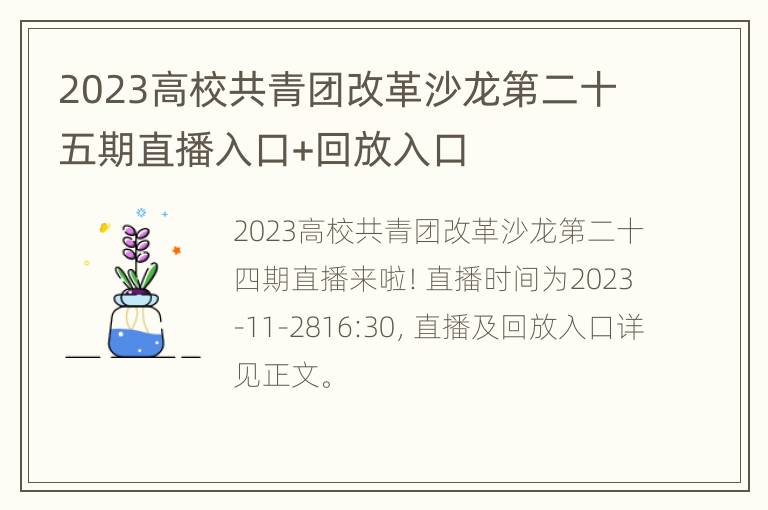 2023高校共青团改革沙龙第二十五期直播入口+回放入口

2023高校共青团改革沙龙第二十四期直播来啦! 直播时间为2023-11-2816:30, 直播及回放入口详见正文。